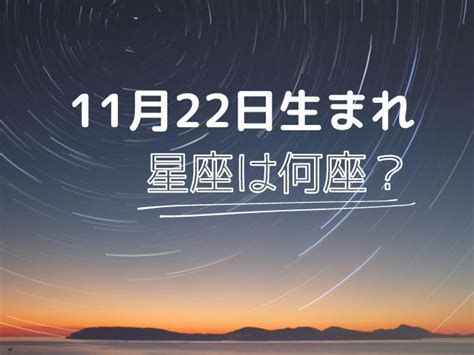 11月22日生まれ
星座は何座？